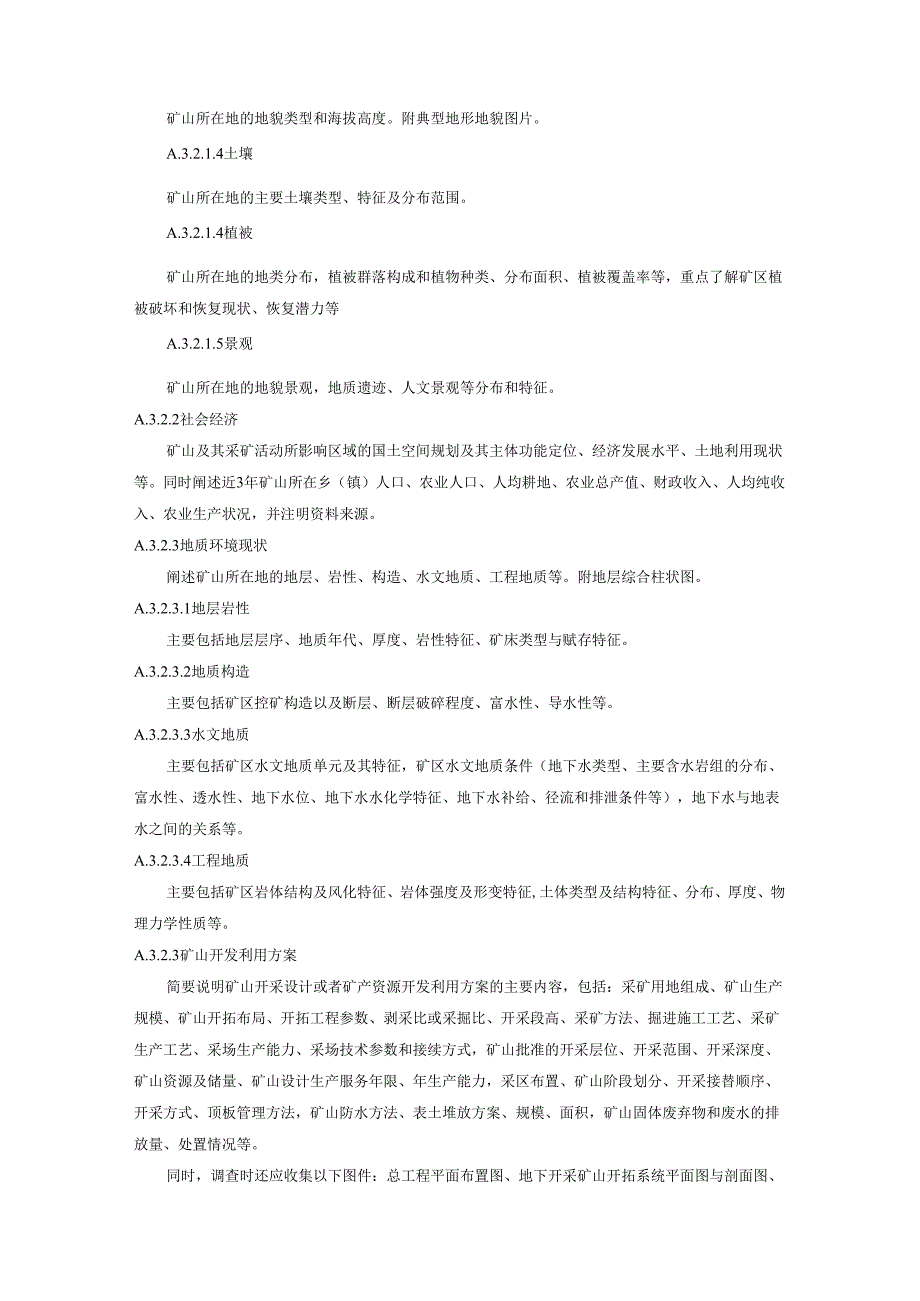 矿山所在地的地貌类型和海拔高度。附典型地形地貌图片。

A.3.2.1.4土壤

矿山所在地的主要土壤类型、特征及分布范围。

A.3.2.1.4植被

矿山所在地的地类分布，植被群落构成和植物种类、分布面积、植被覆盖率等，重点了解矿区植被破坏和恢复现状、恢复潜力等

A.3.2.1.5景观

矿山所在地的地貌景观，地质遗迹、人文景观等分布和特征。

A.3.2.2社会经济

矿山及其采矿活动所影响区域的国土空间规划及其主体功能定位、经济发展水平、土地利用现状等。同时阐述近3年矿山所在乡（镇）人口、农业人口、人均耕地、农业总产值、财政收入、人均纯收入、农业生产状况，并注明资料来源。

A.3.2.3地质环境现状

阐述矿山所在地的地层、岩性、构造、水文地质、工程地质等。附地层综合柱状图。

A.3.2.3.1地层岩性

主要包括地层层序、地质年代、厚度、岩性特征、矿床类型与赋存特征。

A.3.2.3.2地质构造

主要包括矿区控矿构造以及断层、断层破碎程度、富水性、导水性等。

A.3.2.3.3水文地质

主要包括矿区水文地质单元及其特征，矿区水文地质条件（地下水类型、主要含水岩组的分布、富水性、透水性、地下水位、地下水水化学特征、地下水补给、径流和排泄条件等），地下水与地表水之间的关系等。

A.3.2.3.4工程地质

主要包括矿区岩体结构及风化特征、岩体强度及形变特征,土体类型及结构特征、分布、厚度、物理力学性质等。

A.3.2.3矿山开发利用方案

简要说明矿山开采设计或者矿产资源开发利用方案的主要内容，包括：采矿用地组成、矿山生产规模、矿山开拓布局、开拓工程参数、剥采比或采掘比、开采段高、采矿方法、掘进施工工艺、采矿生产工艺、采场生产能力、采场技术参数和接续方式，矿山批准的开采层位、开采范围、开采深度、矿山资源及储量、矿山设计生产服务年限、年生产能力，采区布置、矿山阶段划分、开采接替顺序、开采方式、顶板管理方法，矿山防水方法、表土堆放方案、规模、面积，矿山固体废弃物和废水的排放量、处置情况等。

同时，调查时还应收集以下图件：总工程平面布置图、地下开采矿山开拓系统平面图与剖面图、